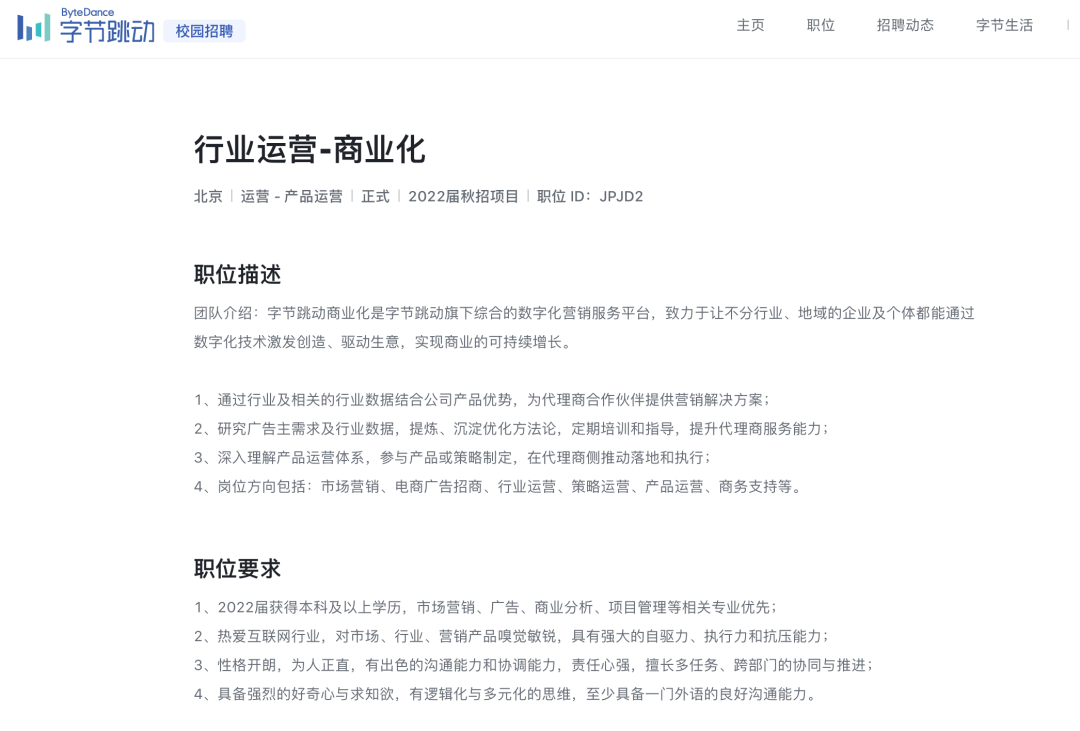 ByteDance 字节跳动 校园招聘

主页 职位 招聘动态 字节生活

行业运营-商业化

北京 | 运营 - 产品运营 | 正式 | 2022届秋招项目 | 职位 ID：JPJD2

职位描述

团队介绍：字节跳动商业化是字节跳动旗下综合的数字化营销服务平台，致力于让不分行业、地域的企业及个体都能通过数字化技术激发创造、驱动生意，实现商业的可持续增长。

1、通过行业及相关的行业数据结合公司产品优势，为代理商合作伙伴提供营销解决方案；
2、研究广告主需求及行业数据，提炼、沉淀优化方法论，定期培训和指导，提升代理商服务能力；
3、深入理解产品运营体系，参与产品或策略制定，在代理商侧推动落地和执行；
4、岗位方向包括：市场营销、电商广告招商、行业运营、策略运营、产品运营、商务支持等。

职位要求

1、2022届获得本科及以上学历，市场营销、广告、商业分析、项目管理等相关专业优先；
2、热爱互联网行业，对市场、行业、营销产品嗅觉敏锐，具有强大的自驱力、执行力和抗压能力；
3、性格开朗，为人正直，有出色的沟通能力和协调能力，责任心强，擅长多任务、跨部门的协同与推进；
4、具备强烈的好奇心与求知欲，有逻辑化与多元化的思维，至少具备一门外语的良好沟通能力。